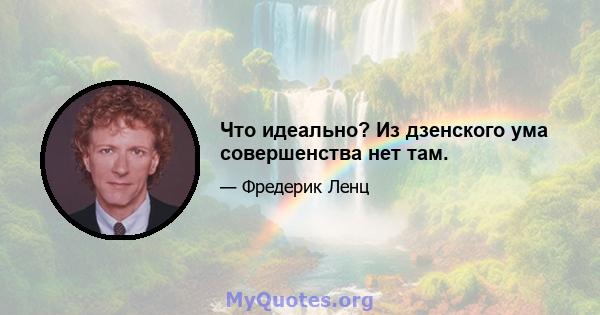 Что идеально? Из дзенского ума совершенства нет там.

— Фредерик Ленц

MyQuotes.org